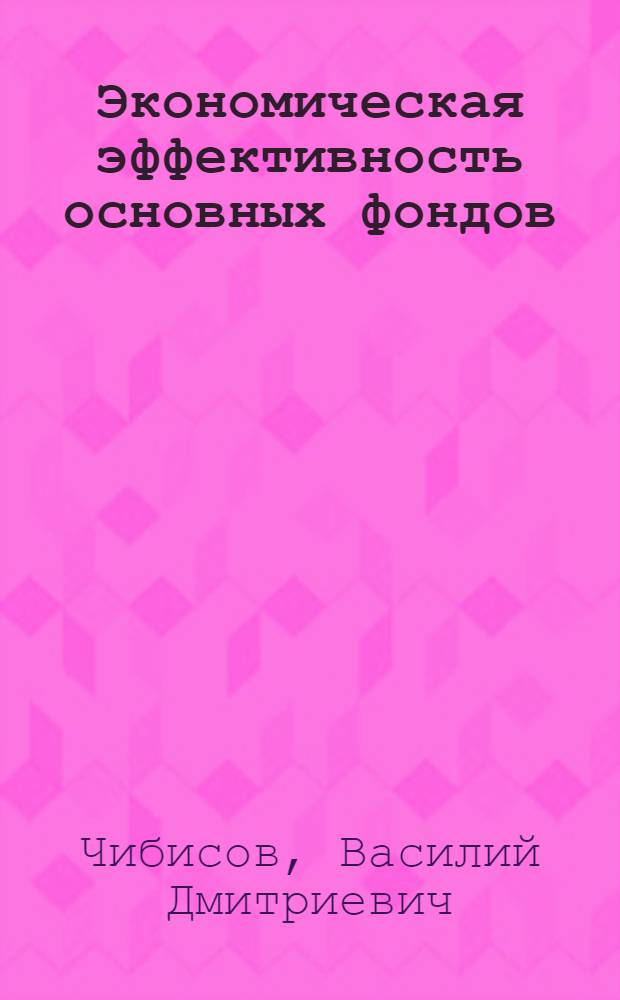 Экономическая эффективность основных фондов

Чибисов, Василий Дмитриевич